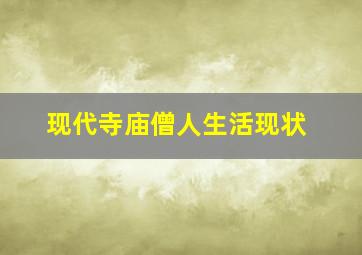 现代寺庙僧人生活现状